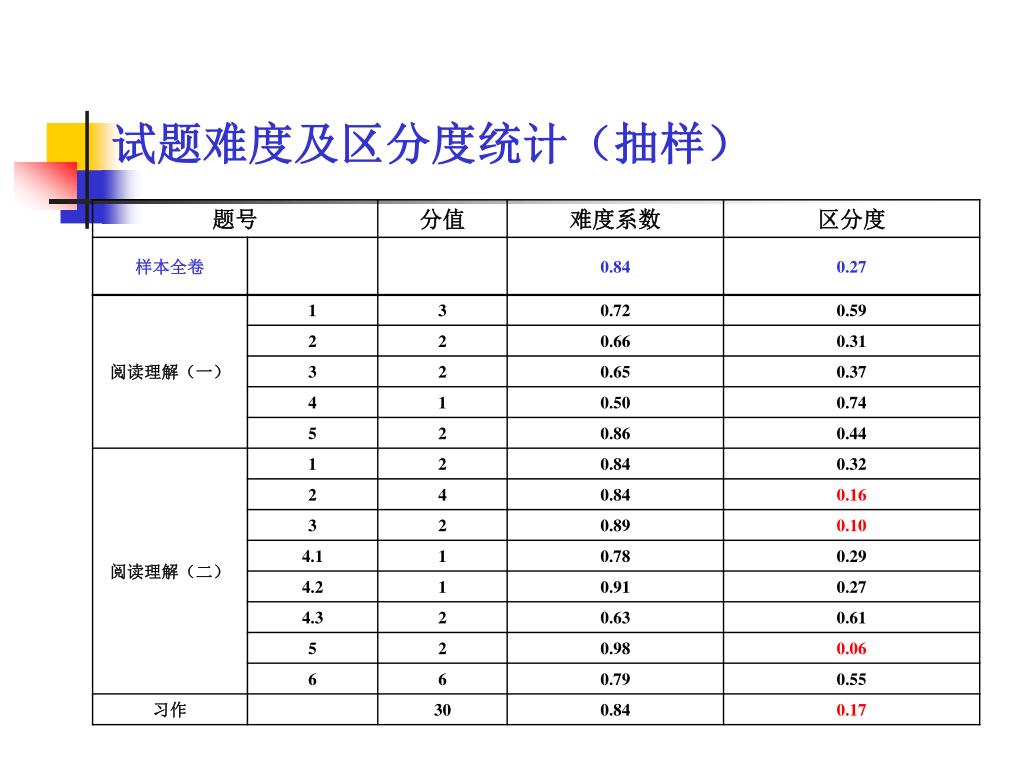 试题难度及区分度统计（抽样）

| 题号 | | 分值 | 难度系数 | 区分度 |
|---|---|---|---|---|
| 样本全卷 | | | 0.84 | 0.27 |
| 阅读理解（一） | 1 | 3 | 0.72 | 0.59 |
| | 2 | 2 | 0.66 | 0.31 |
| | 3 | 2 | 0.65 | 0.37 |
| | 4 | 1 | 0.50 | 0.74 |
| | 5 | 2 | 0.86 | 0.44 |
| 阅读理解（二） | 1 | 2 | 0.84 | 0.32 |
| | 2 | 4 | 0.84 | 0.16 |
| | 3 | 2 | 0.89 | 0.10 |
| | 4.1 | 1 | 0.78 | 0.29 |
| | 4.2 | 1 | 0.91 | 0.27 |
| | 4.3 | 2 | 0.63 | 0.61 |
| | 5 | 2 | 0.98 | 0.06 |
| | 6 | 6 | 0.79 | 0.55 |
| 习作 | | 30 | 0.84 | 0.17 |